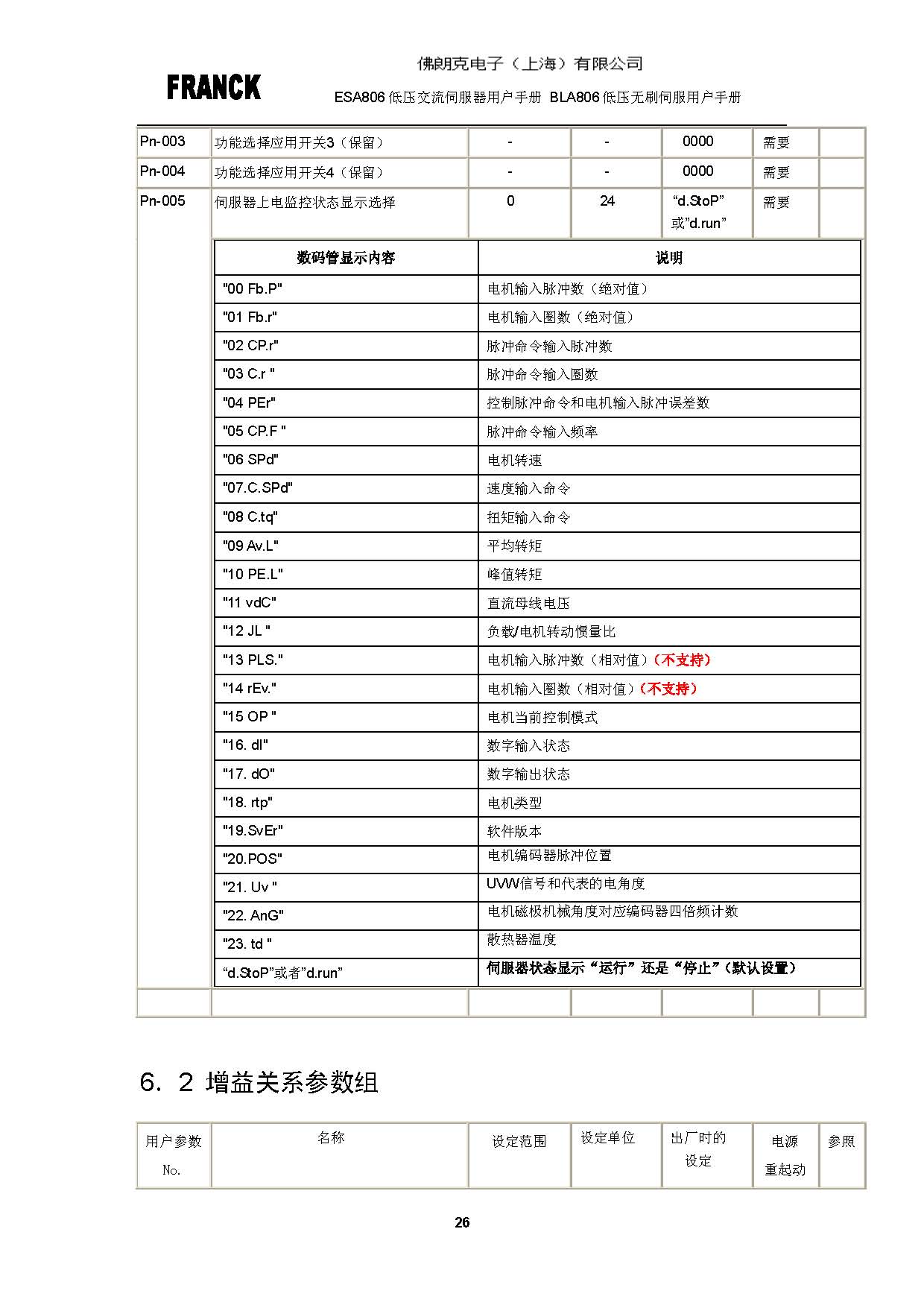 FRANCK

佛朗克电子（上海）有限公司

ESA806 低压交流伺服器用户手册 BLA806 低压无刷伺服用户手册

| Pn-003 | 功能选择应用开关3（保留） | - | - | 0000 | 需要 | |
|---|---|---|---|---|---|---|
| Pn-004 | 功能选择应用开关4（保留） | - | - | 0000 | 需要 | |
| Pn-005 | 伺服器上电监控状态显示选择 | 0 | 24 | “d.StoP” 或”d.run” | 需要 | |

| 数码管显示内容 | 说明 |
|---|---|
| "00 Fb.P" | 电机输入脉冲数（绝对值） |
| "01 Fb.r" | 电机输入圈数（绝对值） |
| "02 CP.r" | 脉冲命令输入脉冲数 |
| "03 C.r " | 脉冲命令输入圈数 |
| "04 PEr" | 控制脉冲命令和电机输入脉冲误差数 |
| "05 CP.F " | 脉冲命令输入频率 |
| "06 SPd" | 电机转速 |
| "07.C.SPd" | 速度输入命令 |
| "08 C.tq" | 扭矩输入命令 |
| "09 Av.L" | 平均转矩 |
| "10 PE.L" | 峰值转矩 |
| "11 vdC" | 直流母线电压 |
| "12 JL " | 负载/电机转动惯量比 |
| "13 PLS." | 电机输入脉冲数（相对值）（不支持） |
| "14 rEv." | 电机输入圈数（相对值）（不支持） |
| "15 OP " | 电机当前控制模式 |
| "16. dI" | 数字输入状态 |
| "17. dO" | 数字输出状态 |
| "18. rtp" | 电机类型 |
| "19.SvEr" | 软件版本 |
| "20.POS" | 电机编码器脉冲位置 |
| "21. Uv " | UVW信号和代表的电角度 |
| "22. AnG" | 电机磁极机械角度对应编码器四倍频计数 |
| "23. td " | 散热器温度 |
| “d.StoP”或者”d.run” | 伺服器状态显示“运行”还是“停止”(默认设置) |

6. 2 增益关系参数组

| 用户参数 No. | 名称 | 设定范围 | 设定单位 | 出厂时的设定 | 电源重起动 | 参照 |
|---|---|---|---|---|---|---|

26